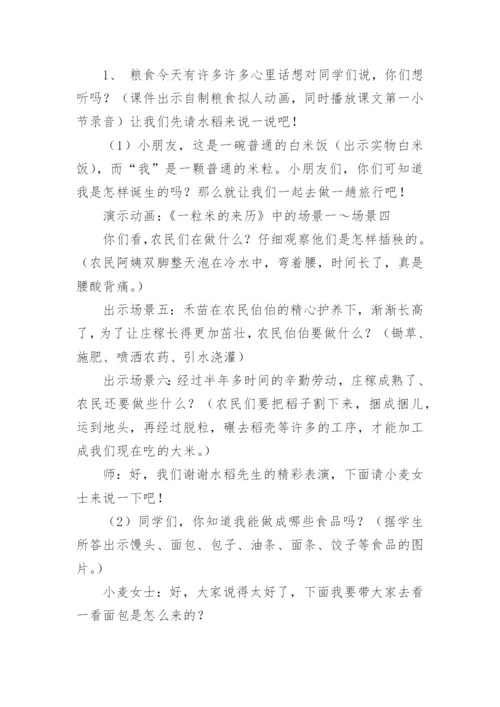 1、 粮食今天有许多许多心里话想对同学们说，你们想听吗？（课件出示自制粮食拟人动画，同时播放课文第一小节录音）让我们先请水稻来说一说吧！

（1）小朋友，这是一碗普通的白米饭（出示实物白米饭），而“我”是一颗普通的米粒。小朋友们，你们可知道我是怎样诞生的吗？那么就让我们一起去做一趟旅行吧！

演示动画：《一粒米的来历》中的场景一～场景四

你们看，农民们在做什么？仔细观察他们是怎样插秧的。（农民阿姨双脚整天泡在冷水中，弯着腰，时间长了，真是腰酸背痛。）

出示场景五：禾苗在农民伯伯的精心护养下，渐渐长高了，为了让庄稼长得更加茁壮，农民伯伯要做什么？（锄草、施肥、喷洒农药、引水浇灌）

出示场景六：经过半年多时间的辛勤劳动，庄稼成熟了、农民还要做些什么？（农民们要把稻子割下来，捆成捆儿，运到地头，再经过脱粒，碾去稻壳等许多的工序，才能加工成我们现在吃的大米。）

师：好，我们谢谢水稻先生的精彩表演，下面请小麦女士来说一下吧！

（2）同学们，你知道我能做成哪些食品吗？（据学生所答出示馒头、面包、包子、油条、面条、饺子等食品的图片。）

小麦女士：好，大家说得太好了，下面我要带大家去看一看面包是怎么来的？